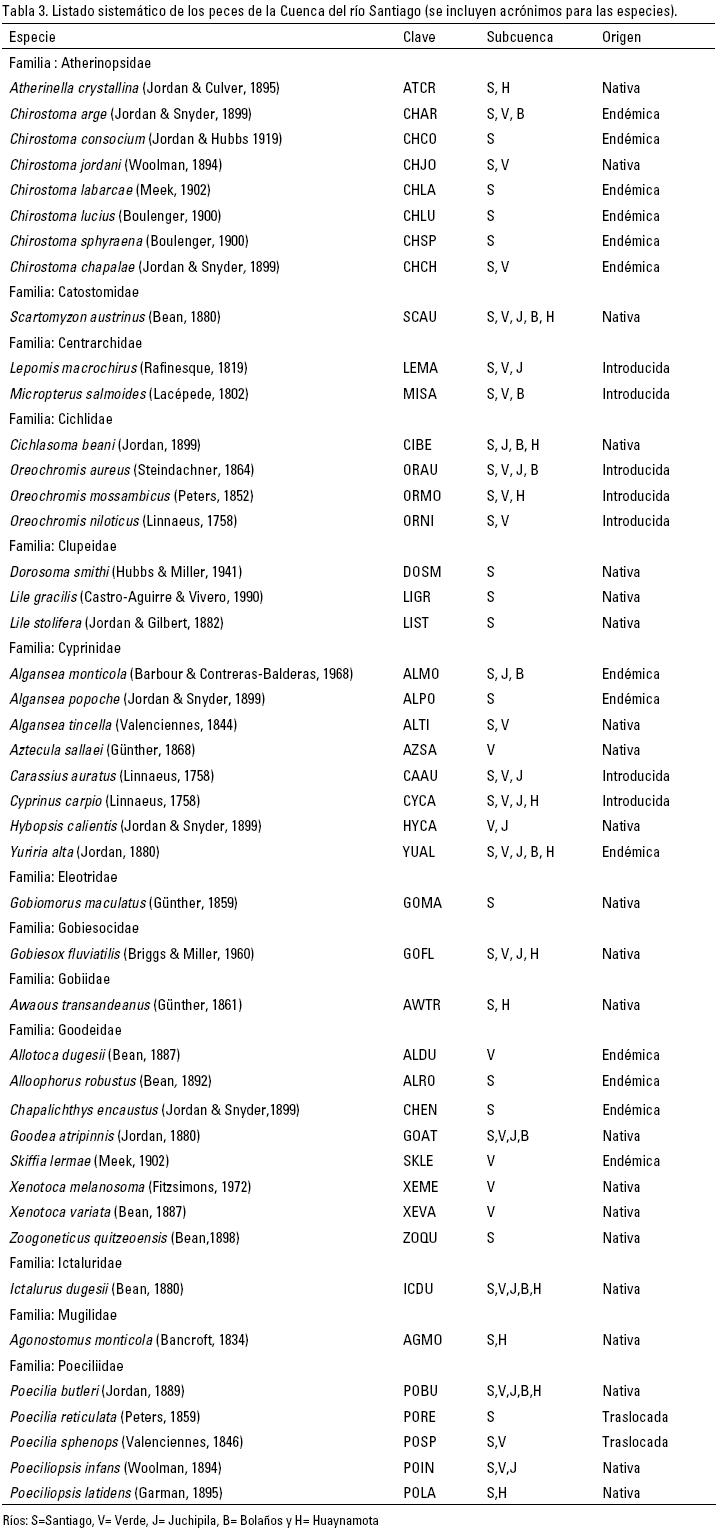 Tabla 3. Listado sistemático de los peces de la Cuenca del río Santiago (se incluyen acrónimos para las especies).

| Especie | Clave | Subcuenca | Origen |
|---|---|---|---|
| Familia : Atherinopsidae | | | |
| Atherinella crystallina (Jordan & Culver, 1895) | ATCR | S, H | Nativa |
| Chirostoma arge (Jordan & Snyder, 1899) | CHAR | S, V, B | Endémica |
| Chirostoma consocium (Jordan & Hubbs 1919) | CHCO | S | Endémica |
| Chirostoma jordani (Woolman, 1894) | CHJO | S, V | Nativa |
| Chirostoma labarcae (Meek, 1902) | CHLA | S | Endémica |
| Chirostoma lucius (Boulenger, 1900) | CHLU | S | Endémica |
| Chirostoma sphyraena (Boulenger, 1900) | CHSP | S | Endémica |
| Chirostoma chapalae (Jordan & Snyder, 1899) | CHCH | S, V | Endémica |
| Familia: Catostomidae | | | |
| Scartomyzon austrinus (Bean, 1880) | SCAU | S, V, J, B, H | Nativa |
| Familia: Centrarchidae | | | |
| Lepomis macrochirus (Rafinesque, 1819) | LEMA | S, V, J | Introducida |
| Micropterus salmoides (Lacépede, 1802) | MISA | S, V, B | Introducida |
| Familia: Cichlidae | | | |
| Cichlasoma beani (Jordan, 1899) | CIBE | S, J, B, H | Nativa |
| Oreochromis aureus (Steindachner, 1864) | ORAU | S, V, J, B | Introducida |
| Oreochromis mossambicus (Peters, 1852) | ORMO | S, V, H | Introducida |
| Oreochromis niloticus (Linnaeus, 1758) | ORNI | S, V | Introducida |
| Familia: Clupeidae | | | |
| Dorosoma smithi (Hubbs & Miller, 1941) | DOSM | S | Nativa |
| Lile gracilis (Castro-Aguirre & Vivero, 1990) | LIGR | S | Nativa |
| Lile stolifera (Jordan & Gilbert, 1882) | LIST | S | Nativa |
| Familia: Cyprinidae | | | |
| Algansea monticola (Barbour & Contreras-Balderas, 1968) | ALMO | S, J, B | Endémica |
| Algansea popoche (Jordan & Snyder, 1899) | ALPO | S | Endémica |
| Algansea tincella (Valenciennes, 1844) | ALTI | S, V | Nativa |
| Aztecula sallaei (Günther, 1868) | AZSA | V | Nativa |
| Carassius auratus (Linnaeus, 1758) | CAAU | S, V, J | Introducida |
| Cyprinus carpio (Linnaeus, 1758) | CYCA | S, V, J, H | Introducida |
| Hybopsis calientis (Jordan & Snyder, 1899) | HYCA | V, J | Nativa |
| Yuriria alta (Jordan, 1880) | YUAL | S, V, J, B, H | Endémica |
| Familia: Eleotridae | | | |
| Gobiomorus maculatus (Günther, 1859) | GOMA | S | Nativa |
| Familia: Gobiesocidae | | | |
| Gobiesox fluviatilis (Briggs & Miller, 1960) | GOFL | S, V, J, H | Nativa |
| Familia: Gobiidae | | | |
| Awaous transandeanus (Günther, 1861) | AWTR | S, H | Nativa |
| Familia: Goodeidae | | | |
| Allotoca dugesii (Bean, 1887) | ALDU | V | Endémica |
| Alloophorus robustus (Bean, 1892) | ALRO | S | Endémica |
| Chapalichthys encaustus (Jordan & Snyder,1899) | CHEN | S | Endémica |
| Goodea atripinnis (Jordan, 1880) | GOAT | S,V,J,B | Nativa |
| Skiffia lermae (Meek, 1902) | SKLE | V | Endémica |
| Xenotoca melanosoma (Fitzsimons, 1972) | XEME | V | Nativa |
| Xenotoca variata (Bean, 1887) | XEVA | V | Nativa |
| Zoogoneticus quitzeoensis (Bean,1898) | ZOQU | S | Nativa |
| Familia: Ictaluridae | | | |
| Ictalurus dugesii (Bean, 1880) | ICDU | S,V,J,B,H | Nativa |
| Familia: Mugilidae | | | |
| Agonostomus monticola (Bancroft, 1834) | AGMO | S,H | Nativa |
| Familia: Poeciliidae | | | |
| Poecilia butleri (Jordan, 1889) | POBU | S,V,J,B,H | Nativa |
| Poecilia reticulata (Peters, 1859) | PORE | S | Traslocada |
| Poecilia sphenops (Valenciennes, 1846) | POSP | S,V | Traslocada |
| Poeciliopsis infans (Woolman, 1894) | POIN | S,V,J | Nativa |
| Poeciliopsis latidens (Garman, 1895) | POLA | S,H | Nativa |

Ríos: S=Santiago, V= Verde, J= Juchipila, B= Bolaños y H= Huaynamota